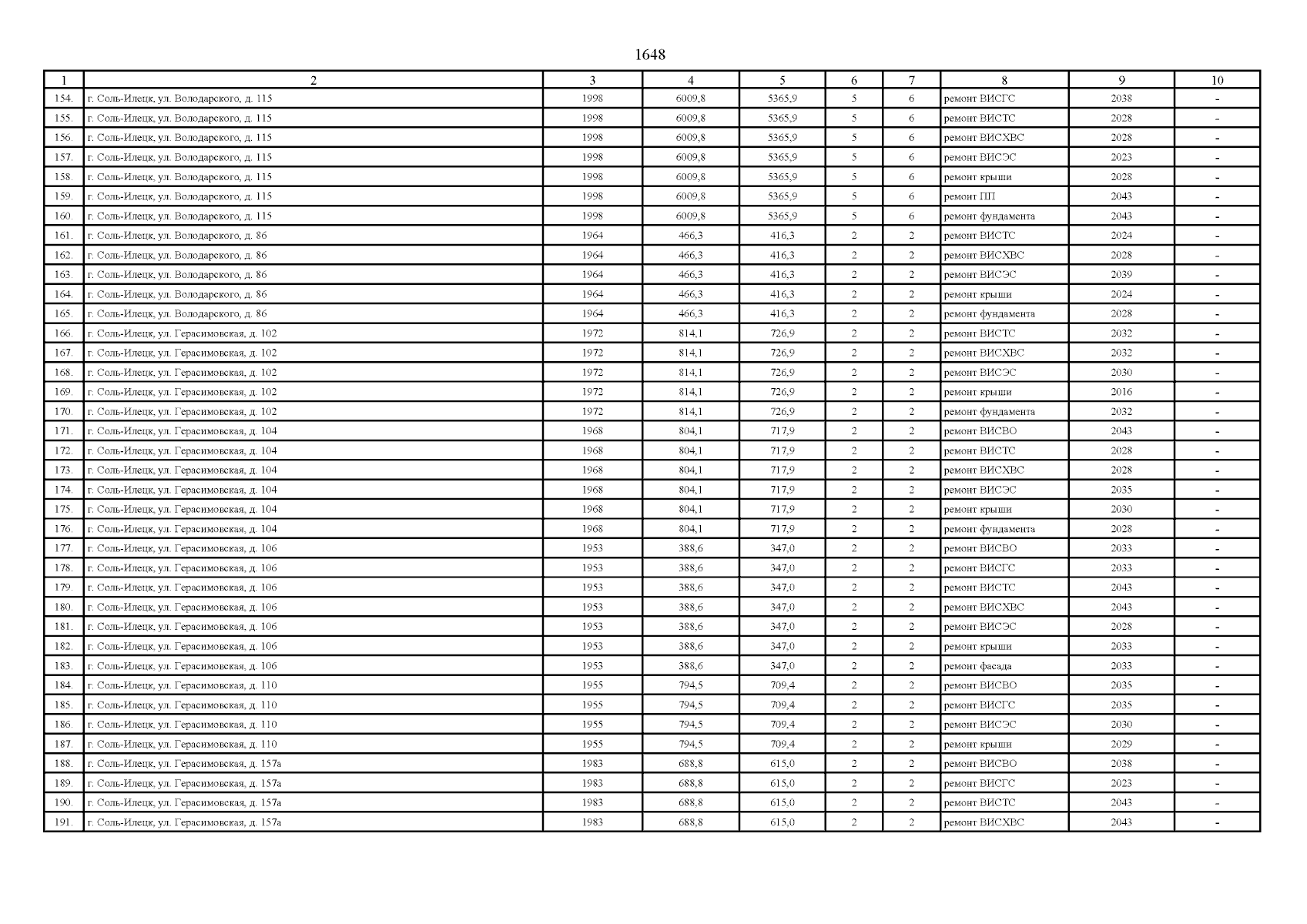 1648

| 1 | 2 | 3 | 4 | 5 | 6 | 7 | 8 | 9 | 10 |
|---|---|---|---|---|---|---|---|---|---|
| 154. | г. Соль-Илецк, ул. Володарского, д. 115 | 1998 | 6009,8 | 5365,9 | 5 | 6 | ремонт ВИСГС | 2038 | - |
| 155. | г. Соль-Илецк, ул. Володарского, д. 115 | 1998 | 6009,8 | 5365,9 | 5 | 6 | ремонт ВИСТС | 2028 | - |
| 156. | г. Соль-Илецк, ул. Володарского, д. 115 | 1998 | 6009,8 | 5365,9 | 5 | 6 | ремонт ВИСХВС | 2028 | - |
| 157. | г. Соль-Илецк, ул. Володарского, д. 115 | 1998 | 6009,8 | 5365,9 | 5 | 6 | ремонт ВИСЭС | 2023 | - |
| 158. | г. Соль-Илецк, ул. Володарского, д. 115 | 1998 | 6009,8 | 5365,9 | 5 | 6 | ремонт крыши | 2028 | - |
| 159. | г. Соль-Илецк, ул. Володарского, д. 115 | 1998 | 6009,8 | 5365,9 | 5 | 6 | ремонт ПП | 2043 | - |
| 160. | г. Соль-Илецк, ул. Володарского, д. 115 | 1998 | 6009,8 | 5365,9 | 5 | 6 | ремонт фундамента | 2043 | - |
| 161. | г. Соль-Илецк, ул. Володарского, д. 86 | 1964 | 466,3 | 416,3 | 2 | 2 | ремонт ВИСТС | 2024 | - |
| 162. | г. Соль-Илецк, ул. Володарского, д. 86 | 1964 | 466,3 | 416,3 | 2 | 2 | ремонт ВИСХВС | 2028 | - |
| 163. | г. Соль-Илецк, ул. Володарского, д. 86 | 1964 | 466,3 | 416,3 | 2 | 2 | ремонт ВИСЭС | 2039 | - |
| 164. | г. Соль-Илецк, ул. Володарского, д. 86 | 1964 | 466,3 | 416,3 | 2 | 2 | ремонт крыши | 2024 | - |
| 165. | г. Соль-Илецк, ул. Володарского, д. 86 | 1964 | 466,3 | 416,3 | 2 | 2 | ремонт фундамента | 2028 | - |
| 166. | г. Соль-Илецк, ул. Герасимовская, д. 102 | 1972 | 814,1 | 726,9 | 2 | 2 | ремонт ВИСТС | 2032 | - |
| 167. | г. Соль-Илецк, ул. Герасимовская, д. 102 | 1972 | 814,1 | 726,9 | 2 | 2 | ремонт ВИСХВС | 2032 | - |
| 168. | г. Соль-Илецк, ул. Герасимовская, д. 102 | 1972 | 814,1 | 726,9 | 2 | 2 | ремонт ВИСЭС | 2030 | - |
| 169. | г. Соль-Илецк, ул. Герасимовская, д. 102 | 1972 | 814,1 | 726,9 | 2 | 2 | ремонт крыши | 2016 | - |
| 170. | г. Соль-Илецк, ул. Герасимовская, д. 102 | 1972 | 814,1 | 726,9 | 2 | 2 | ремонт фундамента | 2032 | - |
| 171. | г. Соль-Илецк, ул. Герасимовская, д. 104 | 1968 | 804,1 | 717,9 | 2 | 2 | ремонт ВИСВО | 2043 | - |
| 172. | г. Соль-Илецк, ул. Герасимовская, д. 104 | 1968 | 804,1 | 717,9 | 2 | 2 | ремонт ВИСТС | 2028 | - |
| 173. | г. Соль-Илецк, ул. Герасимовская, д. 104 | 1968 | 804,1 | 717,9 | 2 | 2 | ремонт ВИСХВС | 2028 | - |
| 174. | г. Соль-Илецк, ул. Герасимовская, д. 104 | 1968 | 804,1 | 717,9 | 2 | 2 | ремонт ВИСЭС | 2035 | - |
| 175. | г. Соль-Илецк, ул. Герасимовская, д. 104 | 1968 | 804,1 | 717,9 | 2 | 2 | ремонт крыши | 2030 | - |
| 176. | г. Соль-Илецк, ул. Герасимовская, д. 104 | 1968 | 804,1 | 717,9 | 2 | 2 | ремонт фундамента | 2028 | - |
| 177. | г. Соль-Илецк, ул. Герасимовская, д. 106 | 1953 | 388,6 | 347,0 | 2 | 2 | ремонт ВИСВО | 2033 | - |
| 178. | г. Соль-Илецк, ул. Герасимовская, д. 106 | 1953 | 388,6 | 347,0 | 2 | 2 | ремонт ВИСГС | 2033 | - |
| 179. | г. Соль-Илецк, ул. Герасимовская, д. 106 | 1953 | 388,6 | 347,0 | 2 | 2 | ремонт ВИСТС | 2043 | - |
| 180. | г. Соль-Илецк, ул. Герасимовская, д. 106 | 1953 | 388,6 | 347,0 | 2 | 2 | ремонт ВИСХВС | 2043 | - |
| 181. | г. Соль-Илецк, ул. Герасимовская, д. 106 | 1953 | 388,6 | 347,0 | 2 | 2 | ремонт ВИСЭС | 2028 | - |
| 182. | г. Соль-Илецк, ул. Герасимовская, д. 106 | 1953 | 388,6 | 347,0 | 2 | 2 | ремонт крыши | 2033 | - |
| 183. | г. Соль-Илецк, ул. Герасимовская, д. 106 | 1953 | 388,6 | 347,0 | 2 | 2 | ремонт фасада | 2033 | - |
| 184. | г. Соль-Илецк, ул. Герасимовская, д. 110 | 1955 | 794,5 | 709,4 | 2 | 2 | ремонт ВИСВО | 2035 | - |
| 185. | г. Соль-Илецк, ул. Герасимовская, д. 110 | 1955 | 794,5 | 709,4 | 2 | 2 | ремонт ВИСГС | 2035 | - |
| 186. | г. Соль-Илецк, ул. Герасимовская, д. 110 | 1955 | 794,5 | 709,4 | 2 | 2 | ремонт ВИСЭС | 2030 | - |
| 187. | г. Соль-Илецк, ул. Герасимовская, д. 110 | 1955 | 794,5 | 709,4 | 2 | 2 | ремонт крыши | 2029 | - |
| 188. | г. Соль-Илецк, ул. Герасимовская, д. 157а | 1983 | 688,8 | 615,0 | 2 | 2 | ремонт ВИСВО | 2038 | - |
| 189. | г. Соль-Илецк, ул. Герасимовская, д. 157а | 1983 | 688,8 | 615,0 | 2 | 2 | ремонт ВИСГС | 2023 | - |
| 190. | г. Соль-Илецк, ул. Герасимовская, д. 157а | 1983 | 688,8 | 615,0 | 2 | 2 | ремонт ВИСТС | 2043 | - |
| 191. | г. Соль-Илецк, ул. Герасимовская, д. 157а | 1983 | 688,8 | 615,0 | 2 | 2 | ремонт ВИСХВС | 2043 | - |